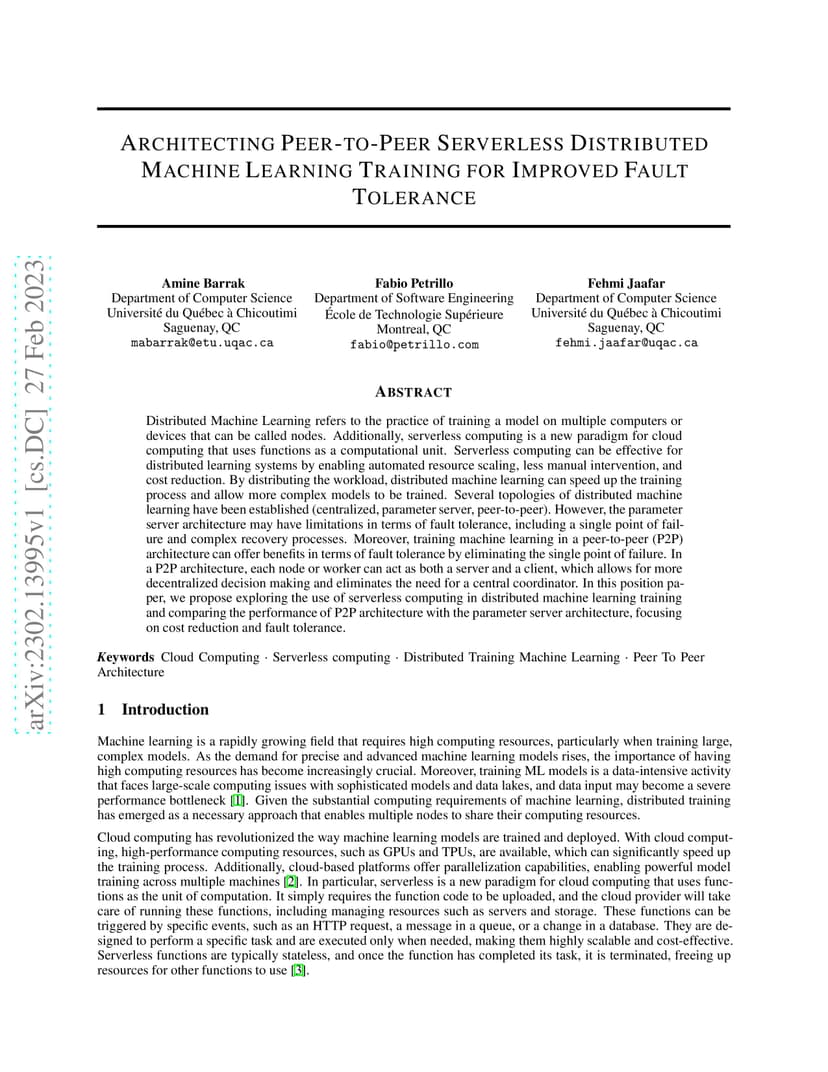 arXiv:2302.13995v1 [cs.DC] 27 Feb 2023

ARCHITECTING PEER-TO-PEER SERVERLESS DISTRIBUTED MACHINE LEARNING TRAINING FOR IMPROVED FAULT TOLERANCE

Amine Barrak
Department of Computer Science
Université du Québec à Chicoutimi
Saguenay, QC
mabarrak@etu.uqac.ca

Fabio Petrillo
Department of Software Engineering
École de Technologie Supérieure
Montreal, QC
fabio@petrillo.com

Fehmi Jaafar
Department of Computer Science
Université du Québec à Chicoutimi
Saguenay, QC
fehmi.jaafar@uqac.ca

ABSTRACT

Distributed Machine Learning refers to the practice of training a model on multiple computers or devices that can be called nodes. Additionally, serverless computing is a new paradigm for cloud computing that uses functions as a computational unit. Serverless computing can be effective for distributed learning systems by enabling automated resource scaling, less manual intervention, and cost reduction. By distributing the workload, distributed machine learning can speed up the training process and allow more complex models to be trained. Several topologies of distributed machine learning have been established (centralized, parameter server, peer-to-peer). However, the parameter server architecture may have limitations in terms of fault tolerance, including a single point of failure and complex recovery processes. Moreover, training machine learning in a peer-to-peer (P2P) architecture can offer benefits in terms of fault tolerance by eliminating the single point of failure. In a P2P architecture, each node or worker can act as both a server and a client, which allows for more decentralized decision making and eliminates the need for a central coordinator. In this position paper, we propose exploring the use of serverless computing in distributed machine learning training and comparing the performance of P2P architecture with the parameter server architecture, focusing on cost reduction and fault tolerance.

Keywords Cloud Computing · Serverless computing · Distributed Training Machine Learning · Peer To Peer Architecture

1 Introduction

Machine learning is a rapidly growing field that requires high computing resources, particularly when training large, complex models. As the demand for precise and advanced machine learning models rises, the importance of having high computing resources has become increasingly crucial. Moreover, training ML models is a data-intensive activity that faces large-scale computing issues with sophisticated models and data lakes, and data input may become a severe performance bottleneck [1]. Given the substantial computing requirements of machine learning, distributed training has emerged as a necessary approach that enables multiple nodes to share their computing resources.

Cloud computing has revolutionized the way machine learning models are trained and deployed. With cloud computing, high-performance computing resources, such as GPUs and TPUs, are available, which can significantly speed up the training process. Additionally, cloud-based platforms offer parallelization capabilities, enabling powerful model training across multiple machines [2]. In particular, serverless is a new paradigm for cloud computing that uses functions as the unit of computation. It simply requires the function code to be uploaded, and the cloud provider will take care of running these functions, including managing resources such as servers and storage. These functions can be triggered by specific events, such as an HTTP request, a message in a queue, or a change in a database. They are designed to perform a specific task and are executed only when needed, making them highly scalable and cost-effective. Serverless functions are typically stateless, and once the function has completed its task, it is terminated, freeing up resources for other functions to use [3].